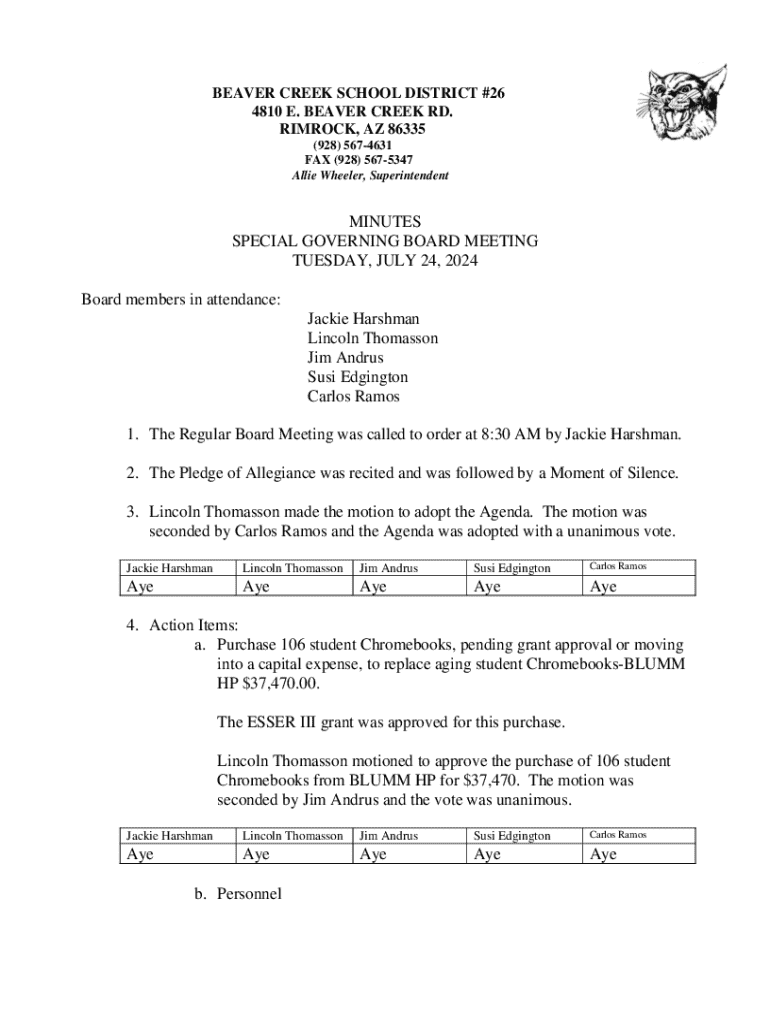 BEAVER CREEK SCHOOL DISTRICT #26
4810 E. BEAVER CREEK RD.
RIMROCK, AZ 86335
(928) 567-4631
FAX (928) 567-5347
Allie Wheeler, Superintendent

MINUTES
SPECIAL GOVERNING BOARD MEETING
TUESDAY, JULY 24, 2024

Board members in attendance:
Jackie Harshman
Lincoln Thomasson
Jim Andrus
Susi Edgington
Carlos Ramos

1. The Regular Board Meeting was called to order at 8:30 AM by Jackie Harshman.

2. The Pledge of Allegiance was recited and was followed by a Moment of Silence.

3. Lincoln Thomasson made the motion to adopt the Agenda. The motion was seconded by Carlos Ramos and the Agenda was adopted with a unanimous vote.

| Jackie Harshman | Lincoln Thomasson | Jim Andrus | Susi Edgington | Carlos Ramos |
|---|---|---|---|---|
| Aye | Aye | Aye | Aye | Aye |

4. Action Items:
a. Purchase 106 student Chromebooks, pending grant approval or moving into a capital expense, to replace aging student Chromebooks-BLUMM HP $37,470.00.

The ESSER III grant was approved for this purchase.

Lincoln Thomasson motioned to approve the purchase of 106 student Chromebooks from BLUMM HP for $37,470. The motion was seconded by Jim Andrus and the vote was unanimous.

| Jackie Harshman | Lincoln Thomasson | Jim Andrus | Susi Edgington | Carlos Ramos |
|---|---|---|---|---|
| Aye | Aye | Aye | Aye | Aye |

b. Personnel